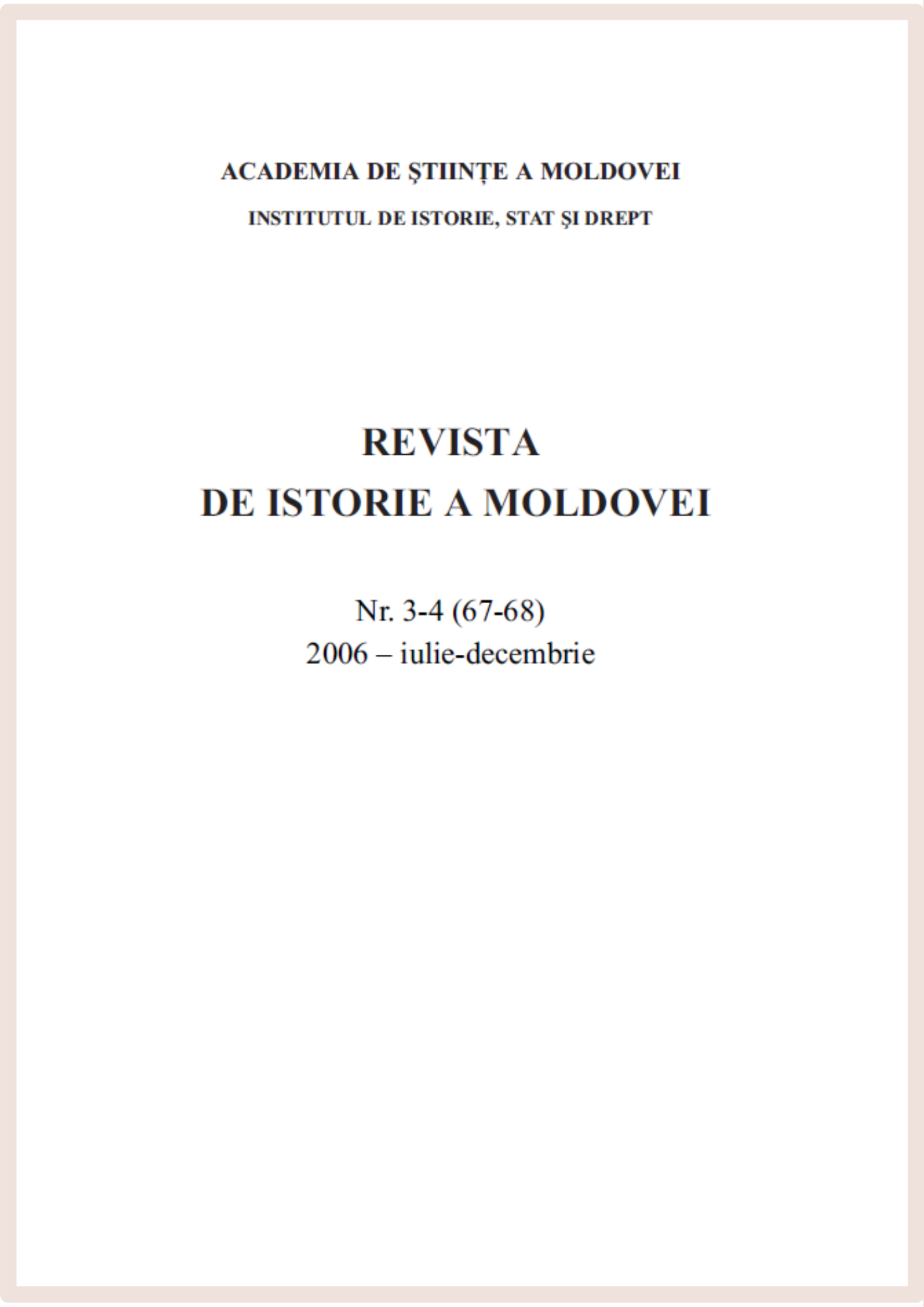 ACADEMIA DE ŞTIINŢE A MOLDOVEI

INSTITUTUL DE ISTORIE, STAT ŞI DREPT

REVISTA
DE ISTORIE A MOLDOVEI

Nr. 3-4 (67-68)
2006 – iulie-decembrie